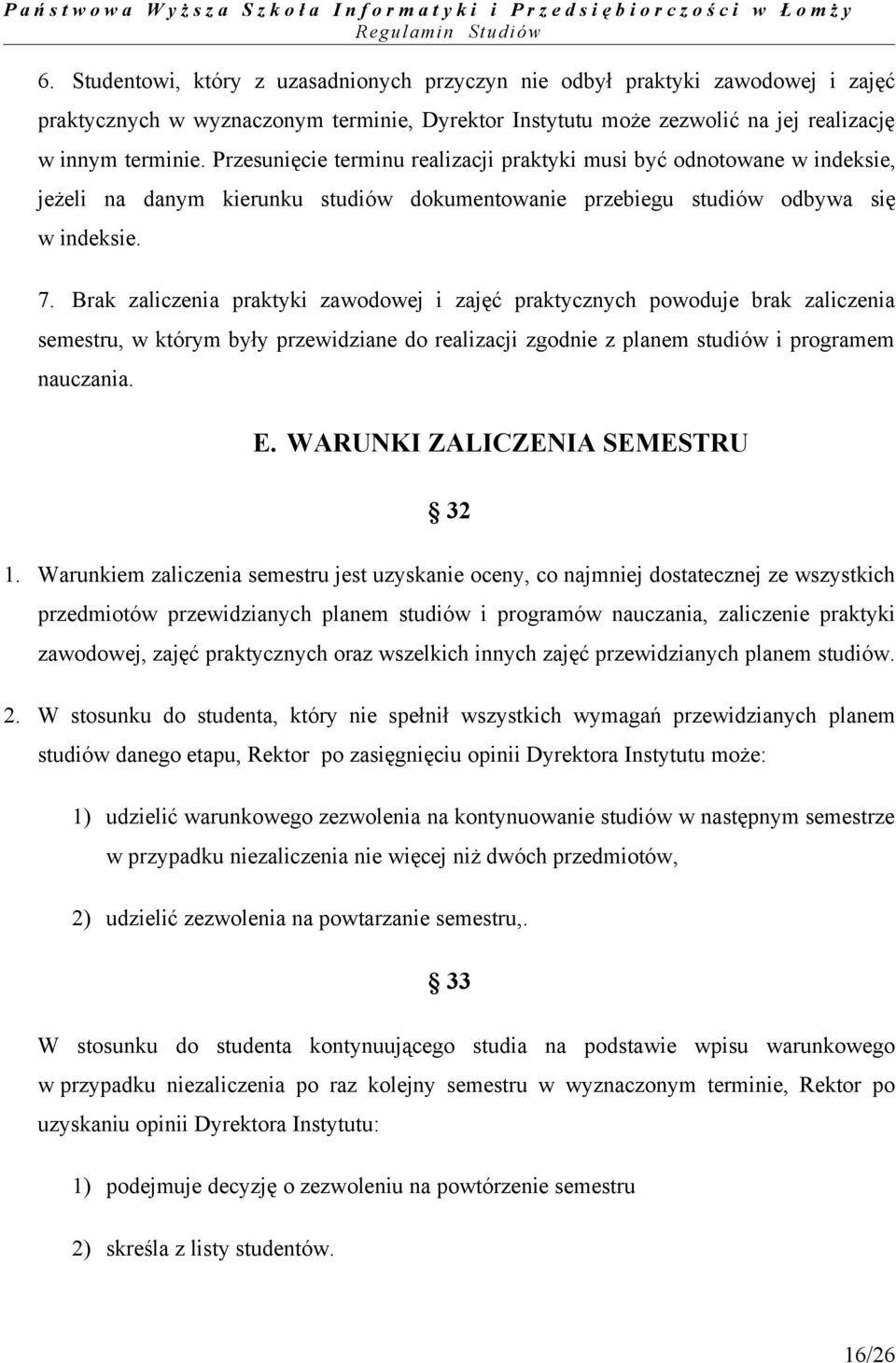 Państwowa Wyższa Szkoła Informatyki i Przedsiębiorczości w Łomży
Regulamin Studiów

6. Studentowi, który z uzasadnionych przyczyn nie odbył praktyki zawodowej i zajęć praktycznych w wyznaczonym terminie, Dyrektor Instytutu może zezwolić na jej realizację w innym terminie. Przesunięcie terminu realizacji praktyki musi być odnotowane w indeksie, jeżeli na danym kierunku studiów dokumentowanie przebiegu studiów odbywa się w indeksie.

7. Brak zaliczenia praktyki zawodowej i zajęć praktycznych powoduje brak zaliczenia semestru, w którym były przewidziane do realizacji zgodnie z planem studiów i programem nauczania.

E. WARUNKI ZALICZENIA SEMESTRU

§ 32

1. Warunkiem zaliczenia semestru jest uzyskanie oceny, co najmniej dostatecznej ze wszystkich przedmiotów przewidzianych planem studiów i programów nauczania, zaliczenie praktyki zawodowej, zajęć praktycznych oraz wszelkich innych zajęć przewidzianych planem studiów.

2. W stosunku do studenta, który nie spełnił wszystkich wymagań przewidzianych planem studiów danego etapu, Rektor po zasięgnięciu opinii Dyrektora Instytutu może:

1) udzielić warunkowego zezwolenia na kontynuowanie studiów w następnym semestrze w przypadku niezaliczenia nie więcej niż dwóch przedmiotów,

2) udzielić zezwolenia na powtarzanie semestru,.

§ 33

W stosunku do studenta kontynuującego studia na podstawie wpisu warunkowego w przypadku niezaliczenia po raz kolejny semestru w wyznaczonym terminie, Rektor po uzyskaniu opinii Dyrektora Instytutu:

1) podejmuje decyzję o zezwoleniu na powtórzenie semestru

2) skreśla z listy studentów.

16/26